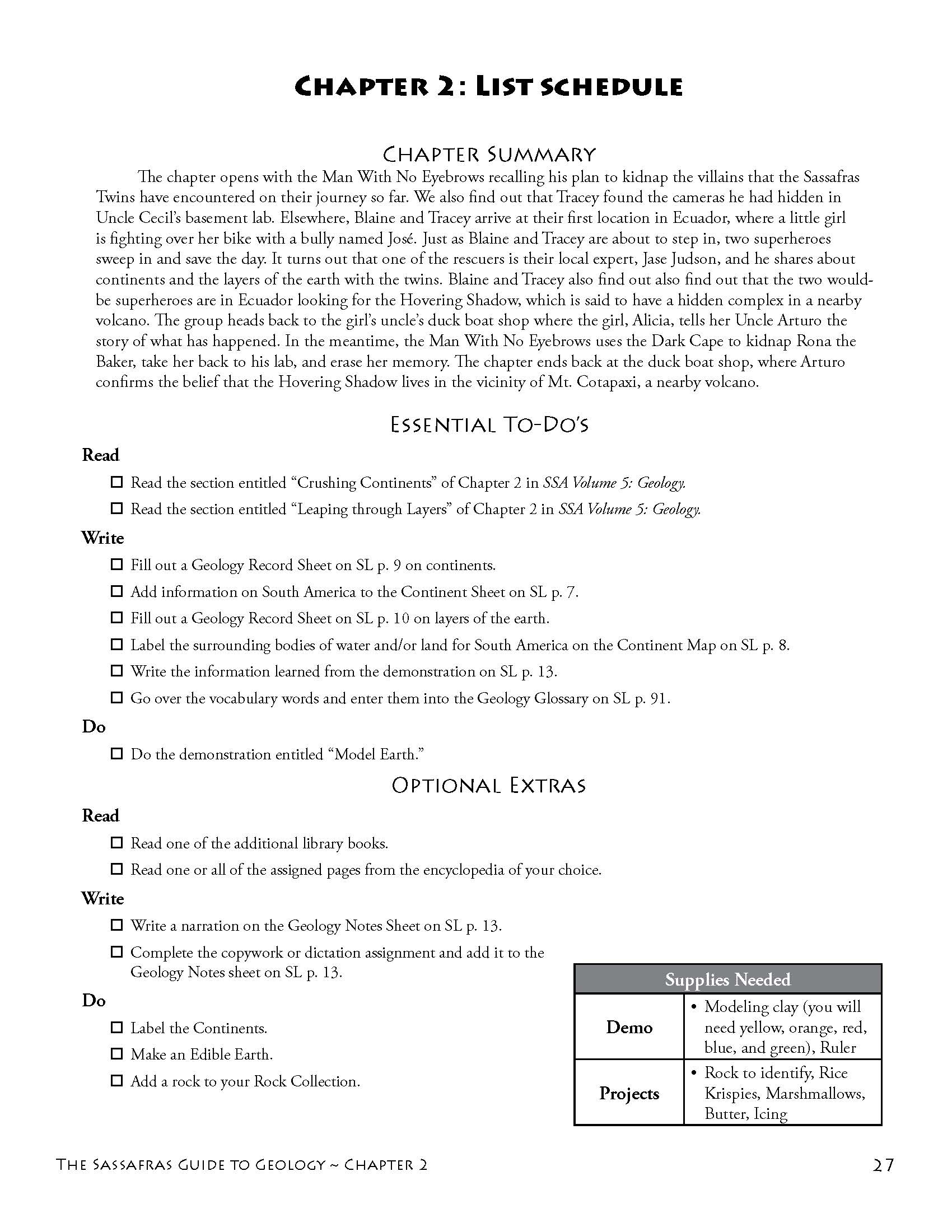 Chapter 2: List schedule

Chapter Summary

The chapter opens with the Man With No Eyebrows recalling his plan to kidnap the villains that the Sassafras Twins have encountered on their journey so far. We also find out that Tracey found the cameras he had hidden in Uncle Cecil's basement lab. Elsewhere, Blaine and Tracey arrive at their first location in Ecuador, where a little girl is fighting over her bike with a bully named José. Just as Blaine and Tracey are about to step in, two superheroes sweep in and save the day. It turns out that one of the rescuers is their local expert, Jase Judson, and he shares about continents and the layers of the earth with the twins. Blaine and Tracey also find out also find out that the two would-be superheroes are in Ecuador looking for the Hovering Shadow, which is said to have a hidden complex in a nearby volcano. The group heads back to the girl's uncle's duck boat shop where the girl, Alicia, tells her Uncle Arturo the story of what has happened. In the meantime, the Man With No Eyebrows uses the Dark Cape to kidnap Rona the Baker, take her back to his lab, and erase her memory. The chapter ends back at the duck boat shop, where Arturo confirms the belief that the Hovering Shadow lives in the vicinity of Mt. Cotapaxi, a nearby volcano.

Essential To-Do's

Read
☐ Read the section entitled "Crushing Continents" of Chapter 2 in SSA Volume 5: Geology.
☐ Read the section entitled "Leaping through Layers" of Chapter 2 in SSA Volume 5: Geology.

Write
☐ Fill out a Geology Record Sheet on SL p. 9 on continents.
☐ Add information on South America to the Continent Sheet on SL p. 7.
☐ Fill out a Geology Record Sheet on SL p. 10 on layers of the earth.
☐ Label the surrounding bodies of water and/or land for South America on the Continent Map on SL p. 8.
☐ Write the information learned from the demonstration on SL p. 13.
☐ Go over the vocabulary words and enter them into the Geology Glossary on SL p. 91.

Do
☐ Do the demonstration entitled "Model Earth."

Optional Extras

Read
☐ Read one of the additional library books.
☐ Read one or all of the assigned pages from the encyclopedia of your choice.

Write
☐ Write a narration on the Geology Notes Sheet on SL p. 13.
☐ Complete the copywork or dictation assignment and add it to the Geology Notes sheet on SL p. 13.

Do
☐ Label the Continents.
☐ Make an Edible Earth.
☐ Add a rock to your Rock Collection.

| Supplies Needed | |
|---|---|
| Demo | • Modeling clay (you will need yellow, orange, red, blue, and green), Ruler |
| Projects | • Rock to identify, Rice Krispies, Marshmallows, Butter, Icing |

The Sassafras Guide to Geology ~ Chapter 2 27